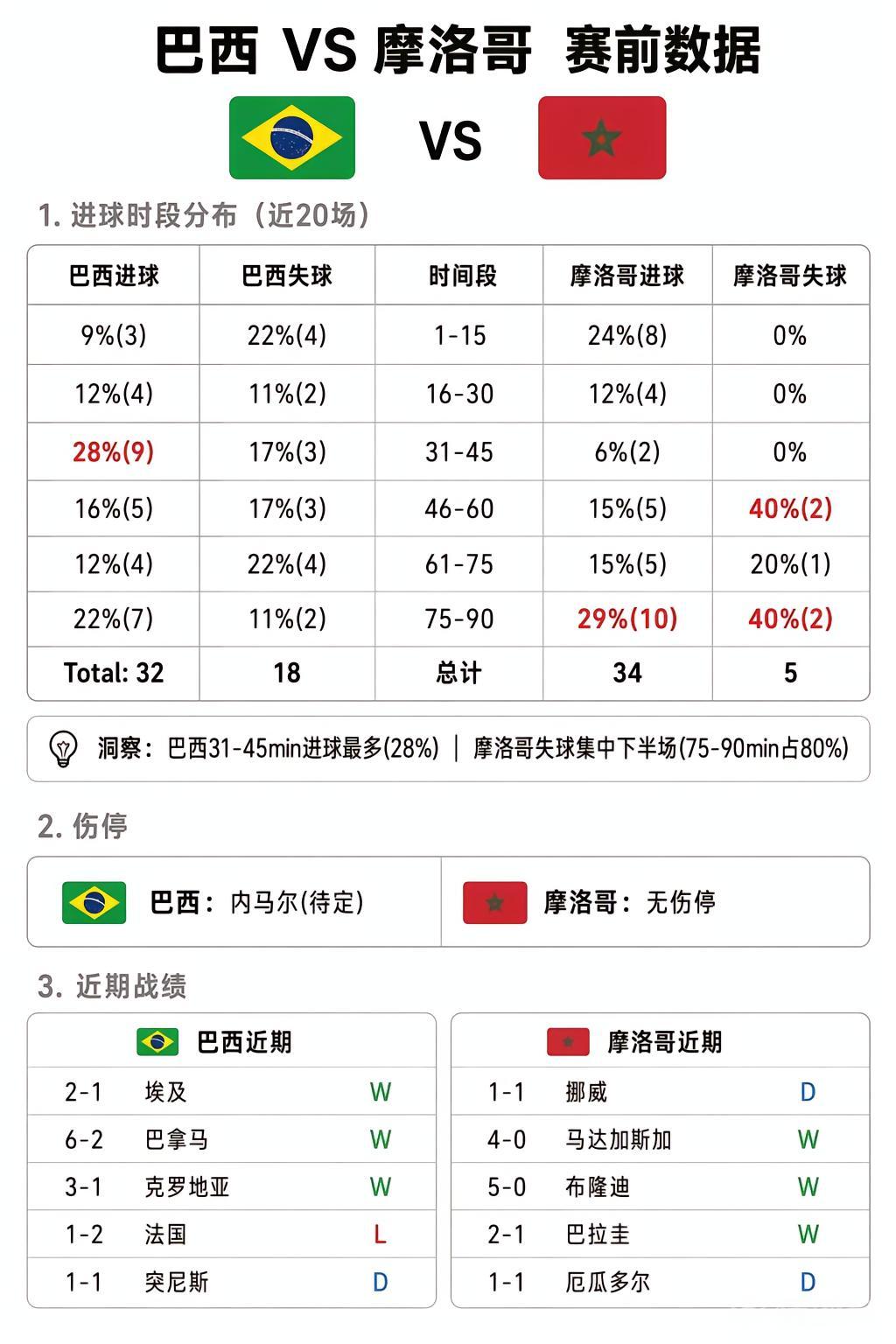 巴西 VS 摩洛哥 赛前数据

VS

1. 进球时段分布（近20场）

| 巴西进球 | 巴西失球 | 时间段 | 摩洛哥进球 | 摩洛哥失球 |
|---|---|---|---|---|
| 9%(3) | 22%(4) | 1-15 | 24%(8) | 0% |
| 12%(4) | 11%(2) | 16-30 | 12%(4) | 0% |
| 28%(9) | 17%(3) | 31-45 | 6%(2) | 0% |
| 16%(5) | 17%(3) | 46-60 | 15%(5) | 40%(2) |
| 12%(4) | 22%(4) | 61-75 | 15%(5) | 20%(1) |
| 22%(7) | 11%(2) | 75-90 | 29%(10) | 40%(2) |
| Total: 32 | 18 | 总计 | 34 | 5 |

洞察：巴西31-45min进球最多(28%) ｜ 摩洛哥失球集中下半场(75-90min占80%)

2. 伤停

巴西：内马尔(待定)

摩洛哥：无伤停

3. 近期战绩

巴西近期

| 2-1 | 埃及 | W |
|---|---|---|
| 6-2 | 巴拿马 | W |
| 3-1 | 克罗地亚 | W |
| 1-2 | 法国 | L |
| 1-1 | 突尼斯 | D |

摩洛哥近期

| 1-1 | 挪威 | D |
|---|---|---|
| 4-0 | 马达加斯加 | W |
| 5-0 | 布隆迪 | W |
| 2-1 | 巴拉圭 | W |
| 1-1 | 厄瓜多尔 | D |